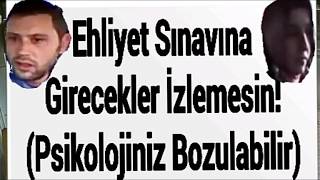 Ehliyet Sınavına Girecekler İzlemesin! (Psikolojiniz Bozulabilir)